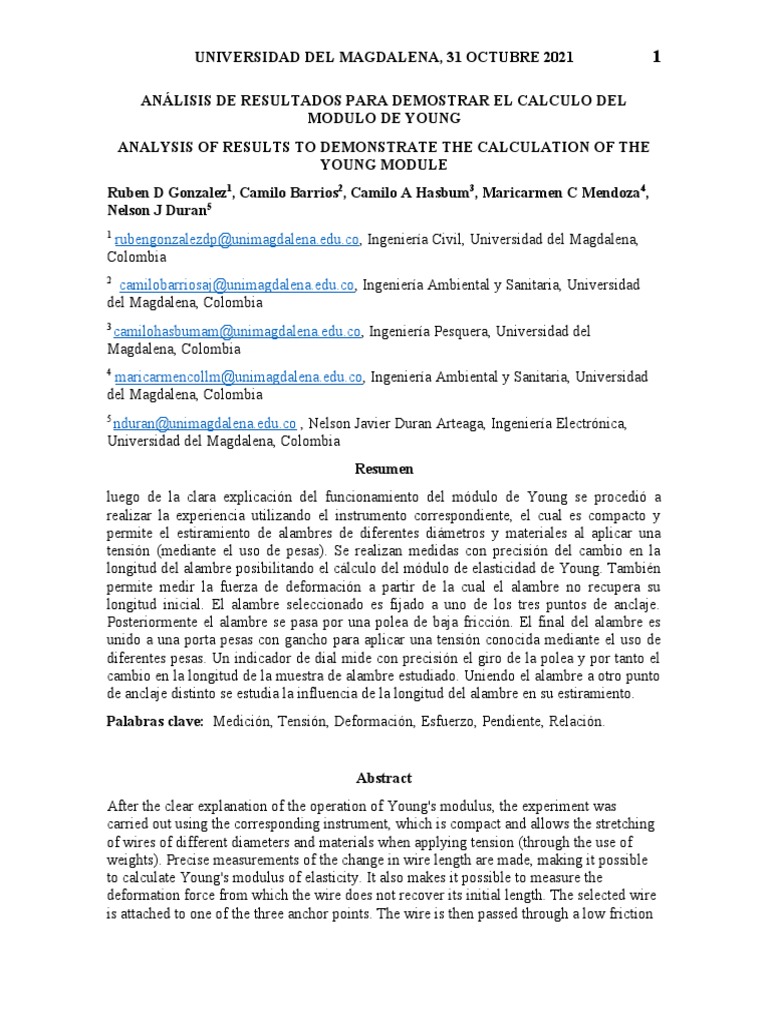 UNIVERSIDAD DEL MAGDALENA, 31 OCTUBRE 2021 1

ANÁLISIS DE RESULTADOS PARA DEMOSTRAR EL CALCULO DEL MODULO DE YOUNG

ANALYSIS OF RESULTS TO DEMONSTRATE THE CALCULATION OF THE YOUNG MODULE

Ruben D Gonzalez$^1$, Camilo Barrios$^2$, Camilo A Hasbum$^3$, Maricarmen C Mendoza$^4$, Nelson J Duran$^5$

$^1$ rubengonzalezdp@unimagdalena.edu.co, Ingeniería Civil, Universidad del Magdalena, Colombia

$^2$ camilobarriosaj@unimagdalena.edu.co, Ingeniería Ambiental y Sanitaria, Universidad del Magdalena, Colombia

$^3$ camilohasbumam@unimagdalena.edu.co, Ingeniería Pesquera, Universidad del Magdalena, Colombia

$^4$ maricarmencollm@unimagdalena.edu.co, Ingeniería Ambiental y Sanitaria, Universidad del Magdalena, Colombia

$^5$ nduran@unimagdalena.edu.co , Nelson Javier Duran Arteaga, Ingeniería Electrónica, Universidad del Magdalena, Colombia

Resumen

luego de la clara explicación del funcionamiento del módulo de Young se procedió a realizar la experiencia utilizando el instrumento correspondiente, el cual es compacto y permite el estiramiento de alambres de diferentes diámetros y materiales al aplicar una tensión (mediante el uso de pesas). Se realizan medidas con precisión del cambio en la longitud del alambre posibilitando el cálculo del módulo de elasticidad de Young. También permite medir la fuerza de deformación a partir de la cual el alambre no recupera su longitud inicial. El alambre seleccionado es fijado a uno de los tres puntos de anclaje. Posteriormente el alambre se pasa por una polea de baja fricción. El final del alambre es unido a una porta pesas con gancho para aplicar una tensión conocida mediante el uso de diferentes pesas. Un indicador de dial mide con precisión el giro de la polea y por tanto el cambio en la longitud de la muestra de alambre estudiado. Uniendo el alambre a otro punto de anclaje distinto se estudia la influencia de la longitud del alambre en su estiramiento.

Palabras clave: Medición, Tensión, Deformación, Esfuerzo, Pendiente, Relación.

Abstract

After the clear explanation of the operation of Young's modulus, the experiment was carried out using the corresponding instrument, which is compact and allows the stretching of wires of different diameters and materials when applying tension (through the use of weights). Precise measurements of the change in wire length are made, making it possible to calculate Young's modulus of elasticity. It also makes it possible to measure the deformation force from which the wire does not recover its initial length. The selected wire is attached to one of the three anchor points. The wire is then passed through a low friction